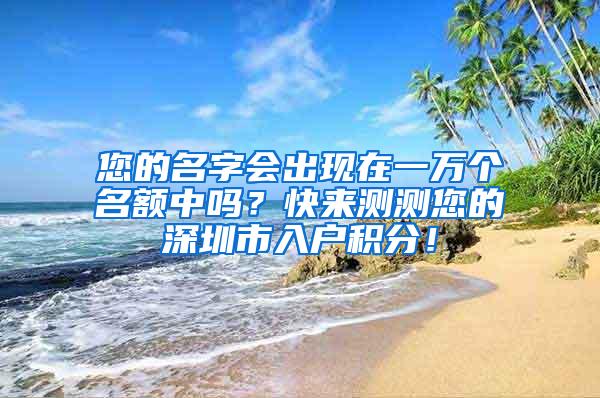 您的名字会出现在一万个名额中吗？快来测测您的深圳市入户积分！